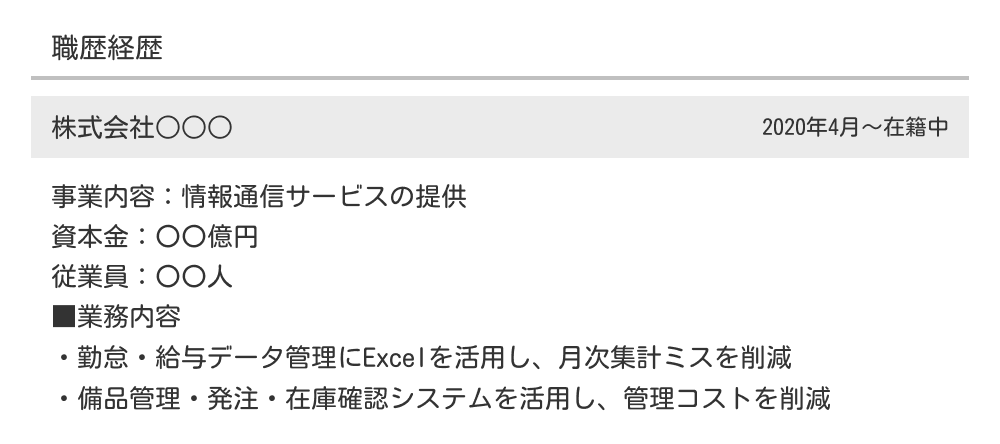 職歴経歴

株式会社〇〇〇

2020年4月～在籍中

事業内容：情報通信サービスの提供
資本金：〇〇億円
従業員：〇〇人
■業務内容
・勤怠・給与データ管理にExcelを活用し、月次集計ミスを削減
・備品管理・発注・在庫確認システムを活用し、管理コストを削減